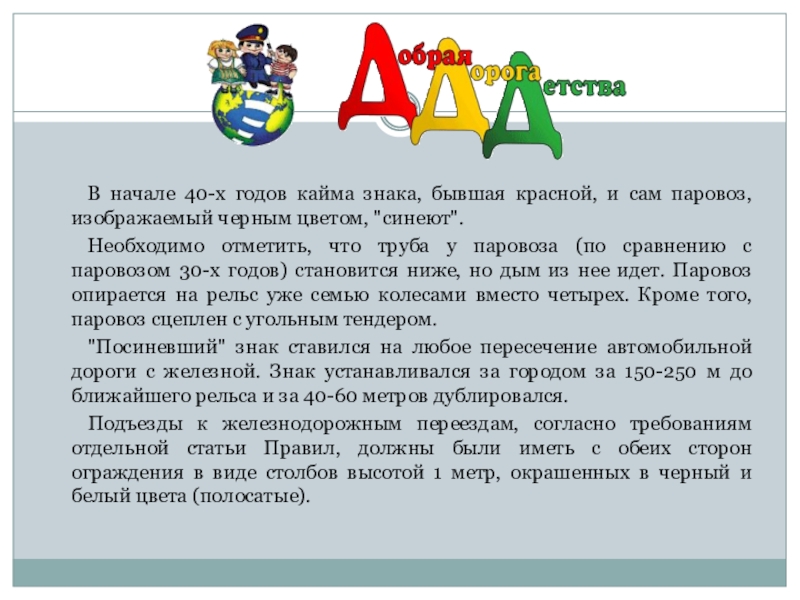 Добрая Дорога Детства

В начале 40-х годов кайма знака, бывшая красной, и сам паровоз, изображаемый черным цветом, "синеют".

Необходимо отметить, что труба у паровоза (по сравнению с паровозом 30-х годов) становится ниже, но дым из нее идет. Паровоз опирается на рельс уже семью колесами вместо четырех. Кроме того, паровоз сцеплен с угольным тендером.

"Посиневший" знак ставился на любое пересечение автомобильной дороги с железной. Знак устанавливался за городом за 150-250 м до ближайшего рельса и за 40-60 метров дублировался.

Подъезды к железнодорожным переездам, согласно требованиям отдельной статьи Правил, должны были иметь с обеих сторон ограждения в виде столбов высотой 1 метр, окрашенных в черный и белый цвета (полосатые).